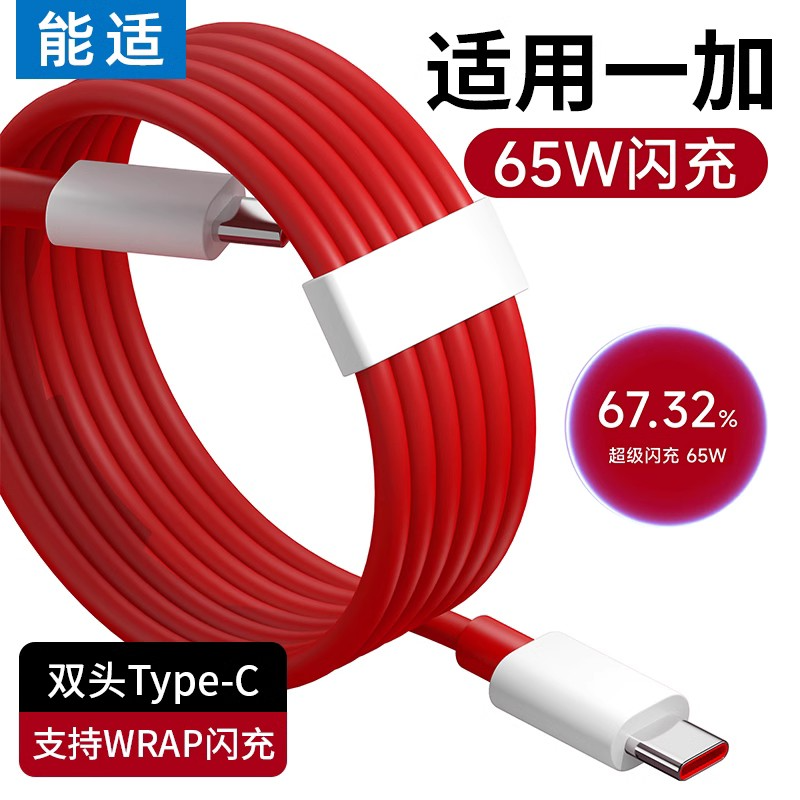 能适

适用一加

65W闪充

67.32%

超级闪充 65W

双头Type-C

支持WRAP闪充